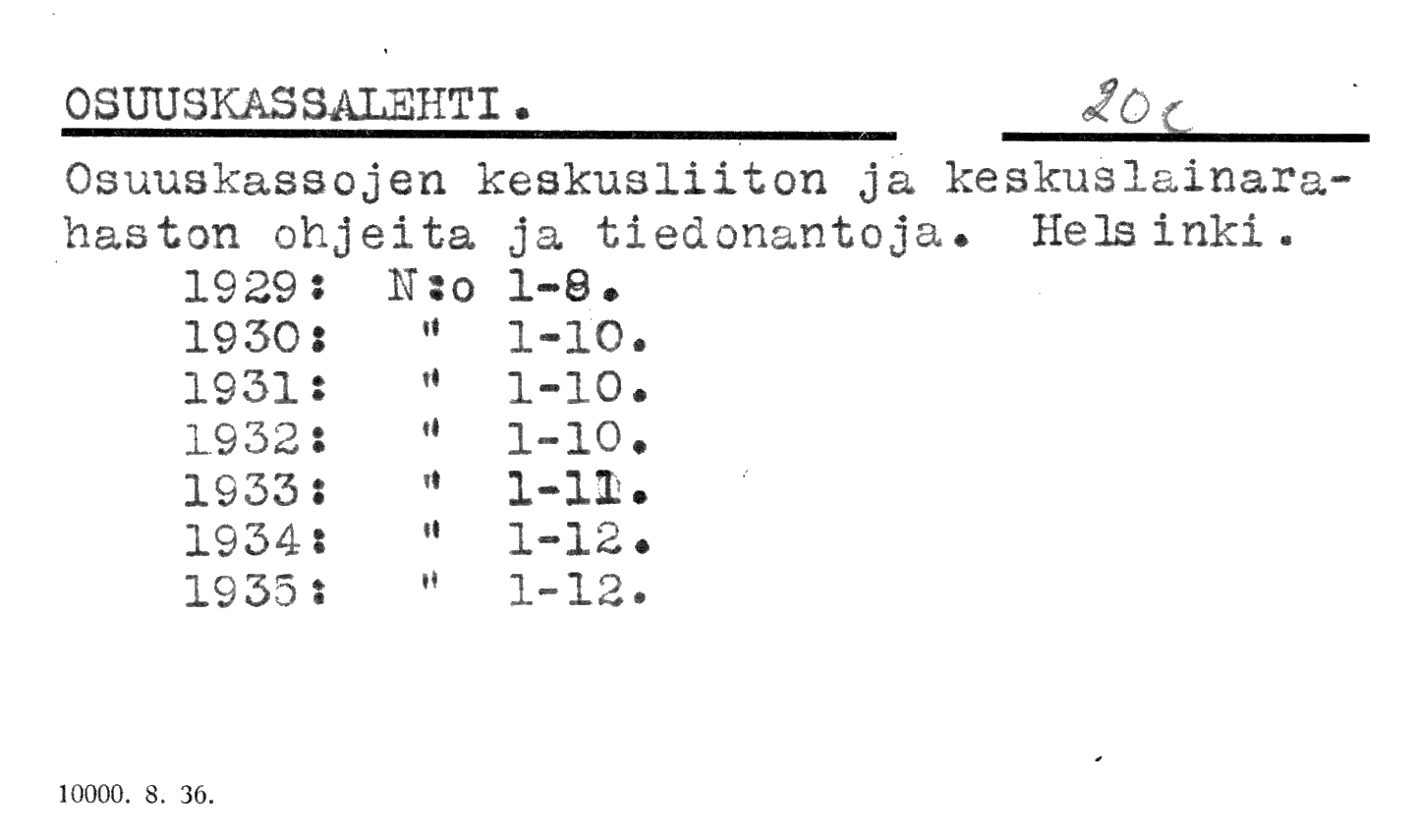 OSUUSKASSALEHTI.

20c

Osuuskassojen keskusliiton ja keskuslainarahaston ohjeita ja tiedonantoja. Helsinki.

1929: N:o 1-8.
1930: " 1-10.
1931: " 1-10.
1932: " 1-10.
1933: " 1-11.
1934: " 1-12.
1935: " 1-12.

10000. 8. 36.